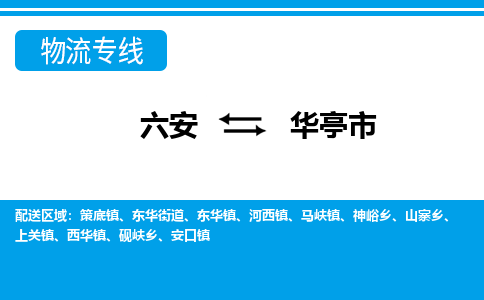 物流专线

六安 ⇆ 华亭市

配送区域：策底镇、东华街道、东华镇、河西镇、马峡镇、神峪乡、山寨乡、上关镇、西华镇、砚峡乡、安口镇